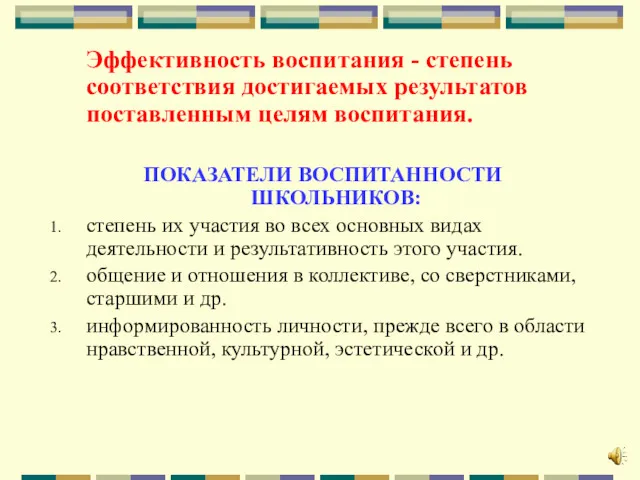 Эффективность воспитания - степень соответствия достигаемых результатов поставленным целям воспитания.

ПОКАЗАТЕЛИ ВОСПИТАННОСТИ ШКОЛЬНИКОВ:

1. степень их участия во всех основных видах деятельности и результативность этого участия.
2. общение и отношения в коллективе, со сверстниками, старшими и др.
3. информированность личности, прежде всего в области нравственной, культурной, эстетической и др.